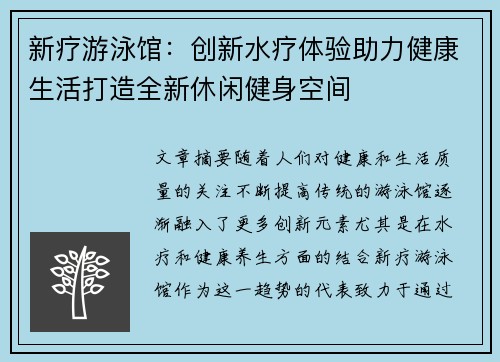 新疗游泳馆：创新水疗体验助力健康生活打造全新休闲健身空间

文章摘要随着人们对健康和生活质量的关注不断提高传统的游泳馆逐渐融入了更多创新元素尤其是在水疗和健康养生方面的结合新疗游泳馆作为这一趋势的代表致力于通过